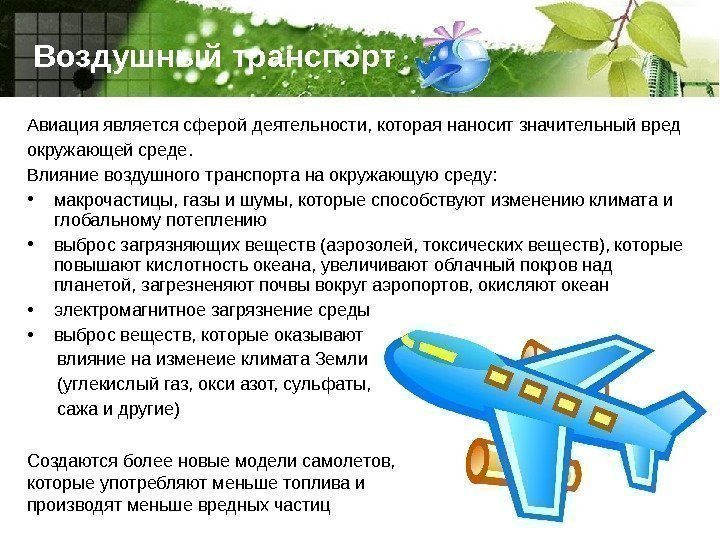 Воздушный транспорт

Авиация является сферой деятельности, которая наносит значительный вред окружающей среде.

Влияние воздушного транспорта на окружающую среду:
• макрочастицы, газы и шумы, которые способствуют изменению климата и глобальному потеплению
• выброс загрязняющих веществ (аэрозолей, токсических веществ), которые повышают кислотность океана, увеличивают облачный покров над планетой, загрезненяют почвы вокруг аэропортов, окисляют океан
• электромагнитное загрязнение среды
• выброс веществ, которые оказывают влияние на изменеие климата Земли (углекислый газ, окси азот, сульфаты, сажа и другие)

Создаются более новые модели самолетов, которые употребляют меньше топлива и производят меньше вредных частиц